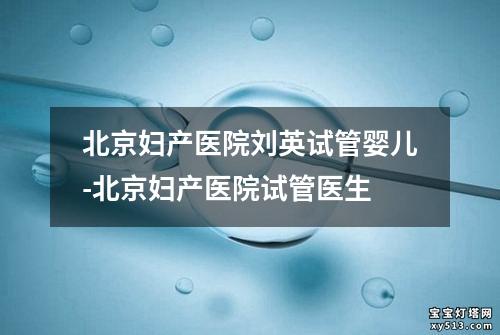 北京妇产医院刘英试管婴儿-北京妇产医院试管医生

宝宝灯塔网
xy513.com